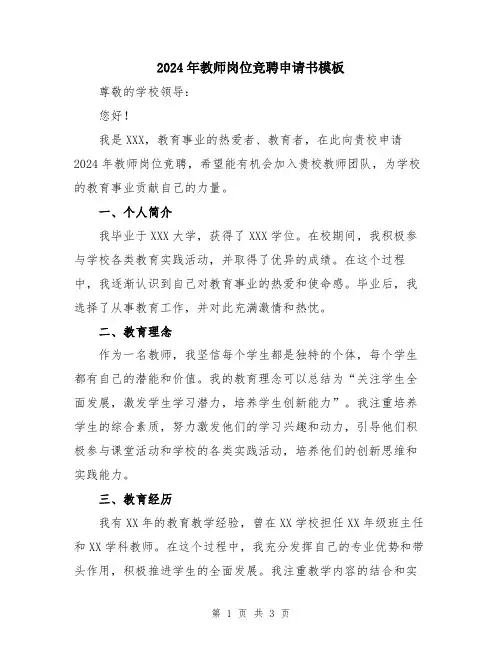 2024年教师岗位竞聘申请书模板

尊敬的学校领导：

您好！

我是XXX，教育事业的热爱者、教育者，在此向贵校申请2024年教师岗位竞聘，希望能有机会加入贵校教师团队，为学校的教育事业贡献自己的力量。

一、个人简介

我毕业于XXX大学，获得了XXX学位。在校期间，我积极参与学校各类教育实践活动，并取得了优异的成绩。在这个过程中，我逐渐认识到自己对教育事业的热爱和使命感。毕业后，我选择了从事教育工作，并对此充满激情和热忱。

二、教育理念

作为一名教师，我坚信每个学生都是独特的个体，每个学生都有自己的潜能和价值。我的教育理念可以总结为“关注学生全面发展，激发学生学习潜力，培养学生创新能力”。我注重培养学生的综合素质，努力激发他们的学习兴趣和动力，引导他们积极参与课堂活动和学校的各类实践活动，培养他们的创新思维和实践能力。

三、教育经历

我有XX年的教育教学经验，曾在XX学校担任XX年级班主任和XX学科教师。在这个过程中，我充分发挥自己的专业优势和带头作用，积极推进学生的全面发展。我注重教学内容的结合和实

第 1 页 共 3 页